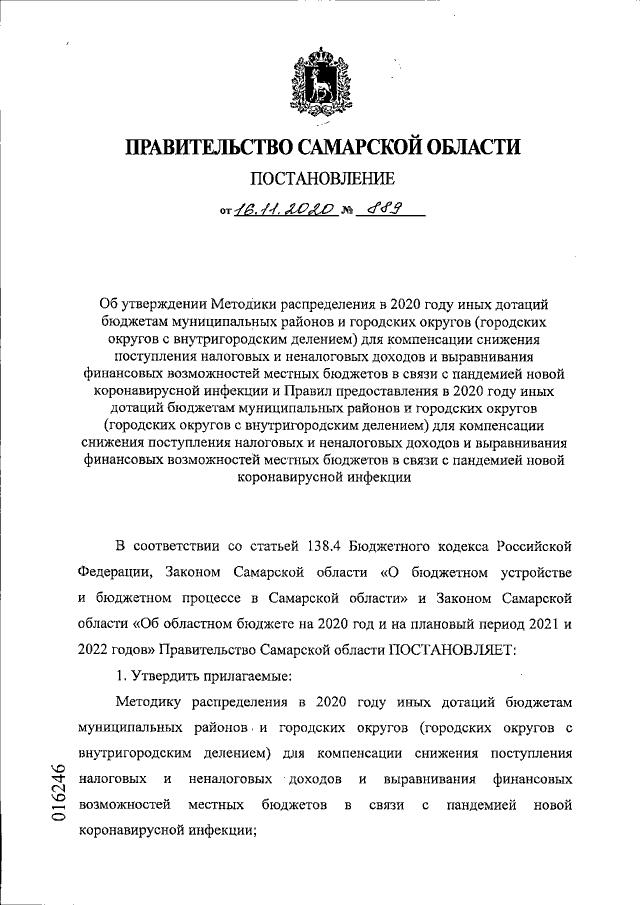 ПРАВИТЕЛЬСТВО САМАРСКОЙ ОБЛАСТИ

ПОСТАНОВЛЕНИЕ

от 16.11.2020 № 889

Об утверждении Методики распределения в 2020 году иных дотаций бюджетам муниципальных районов и городских округов (городских округов с внутригородским делением) для компенсации снижения поступления налоговых и неналоговых доходов и выравнивания финансовых возможностей местных бюджетов в связи с пандемией новой коронавирусной инфекции и Правил предоставления в 2020 году иных дотаций бюджетам муниципальных районов и городских округов (городских округов с внутригородским делением) для компенсации снижения поступления налоговых и неналоговых доходов и выравнивания финансовых возможностей местных бюджетов в связи с пандемией новой коронавирусной инфекции

В соответствии со статьей 138.4 Бюджетного кодекса Российской Федерации, Законом Самарской области «О бюджетном устройстве и бюджетном процессе в Самарской области» и Законом Самарской области «Об областном бюджете на 2020 год и на плановый период 2021 и 2022 годов» Правительство Самарской области ПОСТАНОВЛЯЕТ:

1. Утвердить прилагаемые:

Методику распределения в 2020 году иных дотаций бюджетам муниципальных районов и городских округов (городских округов с внутригородским делением) для компенсации снижения поступления налоговых и неналоговых доходов и выравнивания финансовых возможностей местных бюджетов в связи с пандемией новой коронавирусной инфекции;

016246